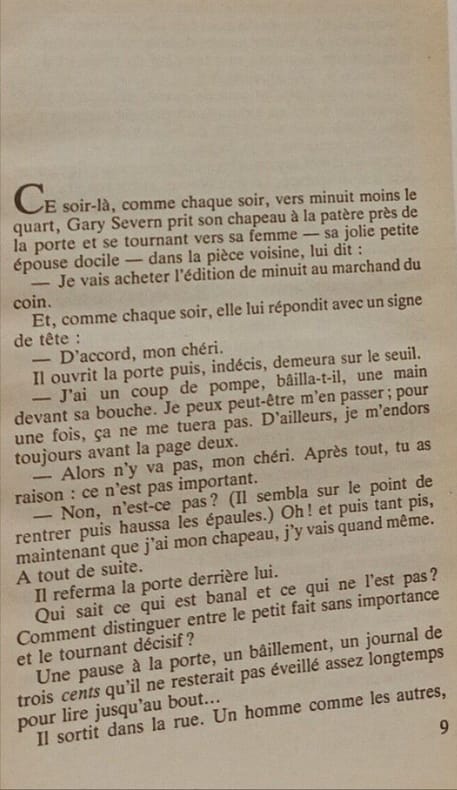 CE soir-là, comme chaque soir, vers minuit moins le quart, Gary Severn prit son chapeau à la patère près de la porte et se tournant vers sa femme — sa jolie petite épouse docile — dans la pièce voisine, lui dit :

— Je vais acheter l'édition de minuit au marchand du coin.

Et, comme chaque soir, elle lui répondit avec un signe de tête :

— D'accord, mon chéri.

Il ouvrit la porte puis, indécis, demeura sur le seuil.

— J'ai un coup de pompe, bâilla-t-il, une main devant sa bouche. Je peux peut-être m'en passer ; pour une fois, ça ne me tuera pas. D'ailleurs, je m'endors toujours avant la page deux.

— Alors n'y va pas, mon chéri. Après tout, tu as raison : ce n'est pas important.

— Non, n'est-ce pas ? (Il sembla sur le point de rentrer puis haussa les épaules.) Oh ! et puis tant pis, maintenant que j'ai mon chapeau, j'y vais quand même. A tout de suite.

Il referma la porte derrière lui.

Qui sait ce qui est banal et ce qui ne l'est pas ? Comment distinguer entre le petit fait sans importance et le tournant décisif ?

Une pause à la porte, un bâillement, un journal de trois cents qu'il ne resterait pas éveillé assez longtemps pour lire jusqu'au bout...

Il sortit dans la rue. Un homme comme les autres,

9